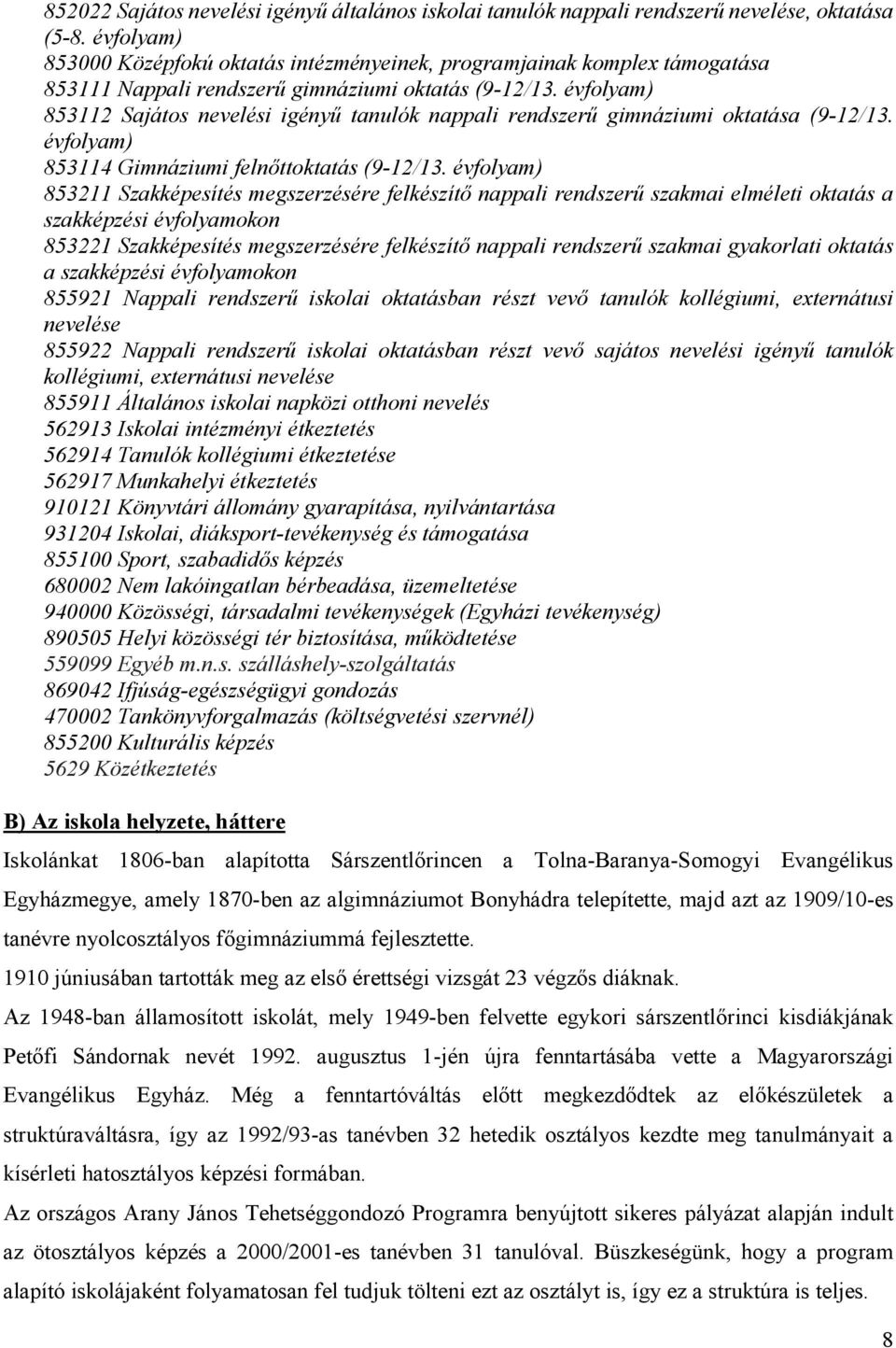 852022 Sajátos nevelési igényű általános iskolai tanulók nappali rendszerű nevelése, oktatása (5-8. évfolyam)
853000 Középfokú oktatás intézményeinek, programjainak komplex támogatása
853111 Nappali rendszerű gimnáziumi oktatás (9-12/13. évfolyam)
853112 Sajátos nevelési igényű tanulók nappali rendszerű gimnáziumi oktatása (9-12/13. évfolyam)
853114 Gimnáziumi felnőttoktatás (9-12/13. évfolyam)
853211 Szakképesítés megszerzésére felkészítő nappali rendszerű szakmai elméleti oktatás a szakképzési évfolyamokon
853221 Szakképesítés megszerzésére felkészítő nappali rendszerű szakmai gyakorlati oktatás a szakképzési évfolyamokon
855921 Nappali rendszerű iskolai oktatásban részt vevő tanulók kollégiumi, externátusi nevelése
855922 Nappali rendszerű iskolai oktatásban részt vevő sajátos nevelési igényű tanulók kollégiumi, externátusi nevelése
855911 Általános iskolai napközi otthoni nevelés
562913 Iskolai intézményi étkeztetés
562914 Tanulók kollégiumi étkeztetése
562917 Munkahelyi étkeztetés
910121 Könyvtári állomány gyarapítása, nyilvántartása
931204 Iskolai, diáksport-tevékenység és támogatása
855100 Sport, szabadidős képzés
680002 Nem lakóingatlan bérbeadása, üzemeltetése
940000 Közösségi, társadalmi tevékenységek (Egyházi tevékenység)
890505 Helyi közösségi tér biztosítása, működtetése
559099 Egyéb m.n.s. szálláshely-szolgáltatás
869042 Ifjúság-egészségügyi gondozás
470002 Tankönyvforgalmazás (költségvetési szervnél)
855200 Kulturális képzés
5629 Közétkeztetés

B) Az iskola helyzete, háttere

Iskolánkat 1806-ban alapította Sárszentlőrincen a Tolna-Baranya-Somogyi Evangélikus Egyházmegye, amely 1870-ben az algimnáziumot Bonyhádra telepítette, majd azt az 1909/10-es tanévre nyolcosztályos főgimnáziummá fejlesztette.

1910 júniusában tartották meg az első érettségi vizsgát 23 végzős diáknak.

Az 1948-ban államosított iskolát, mely 1949-ben felvette egykori sárszentlőrinci kisdiákjának Petőfi Sándornak nevét 1992. augusztus 1-jén újra fenntartásába vette a Magyarországi Evangélikus Egyház. Még a fenntartóváltás előtt megkezdődtek az előkészületek a struktúraváltásra, így az 1992/93-as tanévben 32 hetedik osztályos kezdte meg tanulmányait a kísérleti hatosztályos képzési formában.

Az országos Arany János Tehetséggondozó Programra benyújtott sikeres pályázat alapján indult az ötosztályos képzés a 2000/2001-es tanévben 31 tanulóval. Büszkeségünk, hogy a program alapító iskolájaként folyamatosan fel tudjuk tölteni ezt az osztályt is, így ez a struktúra is teljes.

8